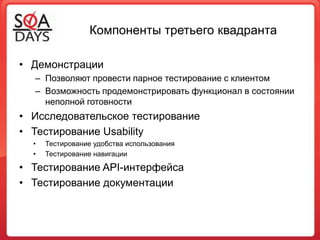 SQA DAYS

Компоненты третьего квадранта

• Демонстрации
– Позволяют провести парное тестирование с клиентом
– Возможность продемонстрировать функционал в состоянии неполной готовности
• Исследовательское тестирование
• Тестирование Usability
• Тестирование удобства использования
• Тестирование навигации
• Тестирование API-интерфейса
• Тестирование документации